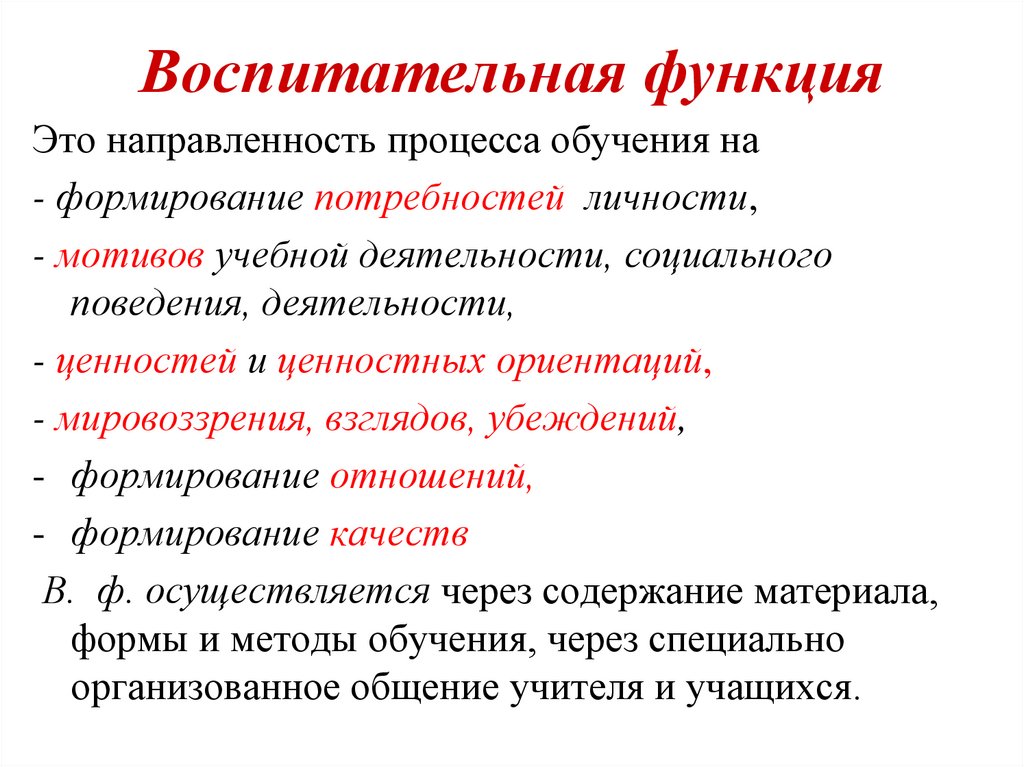 Воспитательная функция

Это направленность процесса обучения на

- формирование потребностей личности,

- мотивов учебной деятельности, социального поведения, деятельности,

- ценностей и ценностных ориентаций,

- мировоззрения, взглядов, убеждений,

- формирование отношений,

- формирование качеств

В. ф. осуществляется через содержание материала, формы и методы обучения, через специально организованное общение учителя и учащихся.